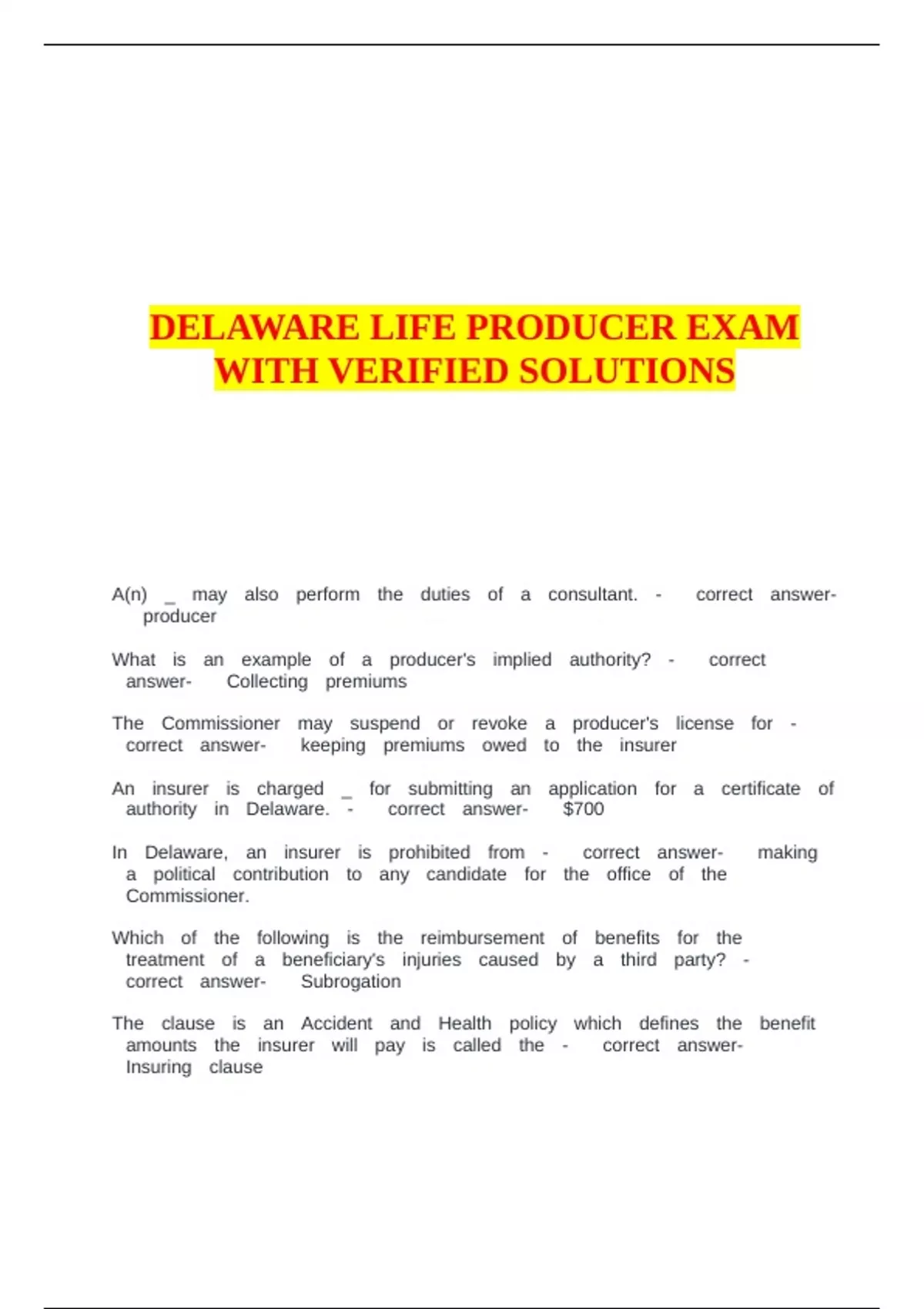 DELAWARE LIFE PRODUCER EXAM WITH VERIFIED SOLUTIONS

A(n) _ may also perform the duties of a consultant. - correct answer- producer

What is an example of a producer's implied authority? - correct answer- Collecting premiums

The Commissioner may suspend or revoke a producer's license for - correct answer- keeping premiums owed to the insurer

An insurer is charged _ for submitting an application for a certificate of authority in Delaware. - correct answer- $700

In Delaware, an insurer is prohibited from - correct answer- making a political contribution to any candidate for the office of the Commissioner.

Which of the following is the reimbursement of benefits for the treatment of a beneficiary's injuries caused by a third party? - correct answer- Subrogation

The clause is an Accident and Health policy which defines the benefit amounts the insurer will pay is called the - correct answer- Insuring clause